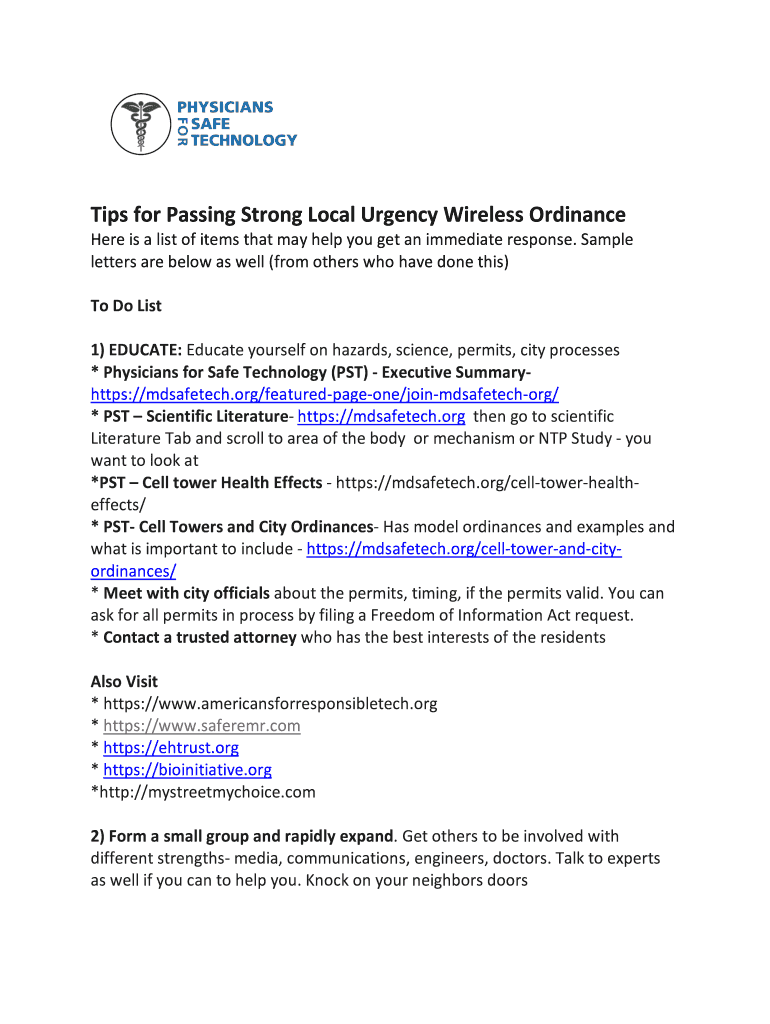 PHYSICIANS
FOR
SAFE
TECHNOLOGY

Tips for Passing Strong Local Urgency Wireless Ordinance

Here is a list of items that may help you get an immediate response. Sample letters are below as well (from others who have done this)

To Do List

1) EDUCATE: Educate yourself on hazards, science, permits, city processes
* Physicians for Safe Technology (PST) - Executive Summary- https://mdsafetech.org/featured-page-one/join-mdsafetech-org/
* PST – Scientific Literature- https://mdsafetech.org then go to scientific Literature Tab and scroll to area of the body or mechanism or NTP Study - you want to look at
*PST – Cell tower Health Effects - https://mdsafetech.org/cell-tower-health-effects/
* PST- Cell Towers and City Ordinances- Has model ordinances and examples and what is important to include - https://mdsafetech.org/cell-tower-and-city-ordinances/
* Meet with city officials about the permits, timing, if the permits valid. You can ask for all permits in process by filing a Freedom of Information Act request.
* Contact a trusted attorney who has the best interests of the residents

Also Visit
* https://www.americansforresponsibletech.org
* https://www.saferemr.com
* https://ehtrust.org
* https://bioinitiative.org
*http://mystreetmychoice.com

2) Form a small group and rapidly expand. Get others to be involved with different strengths- media, communications, engineers, doctors. Talk to experts as well if you can to help you. Knock on your neighbors doors